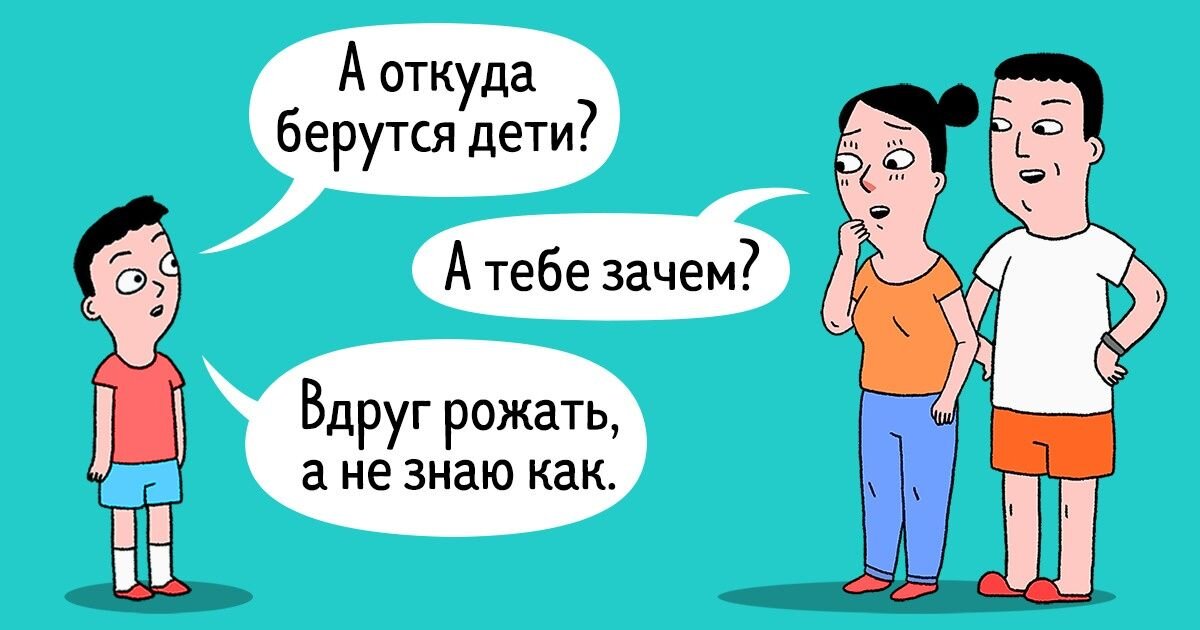 А откуда берутся дети?

А тебе зачем?

Вдруг рожать, а не знаю как.